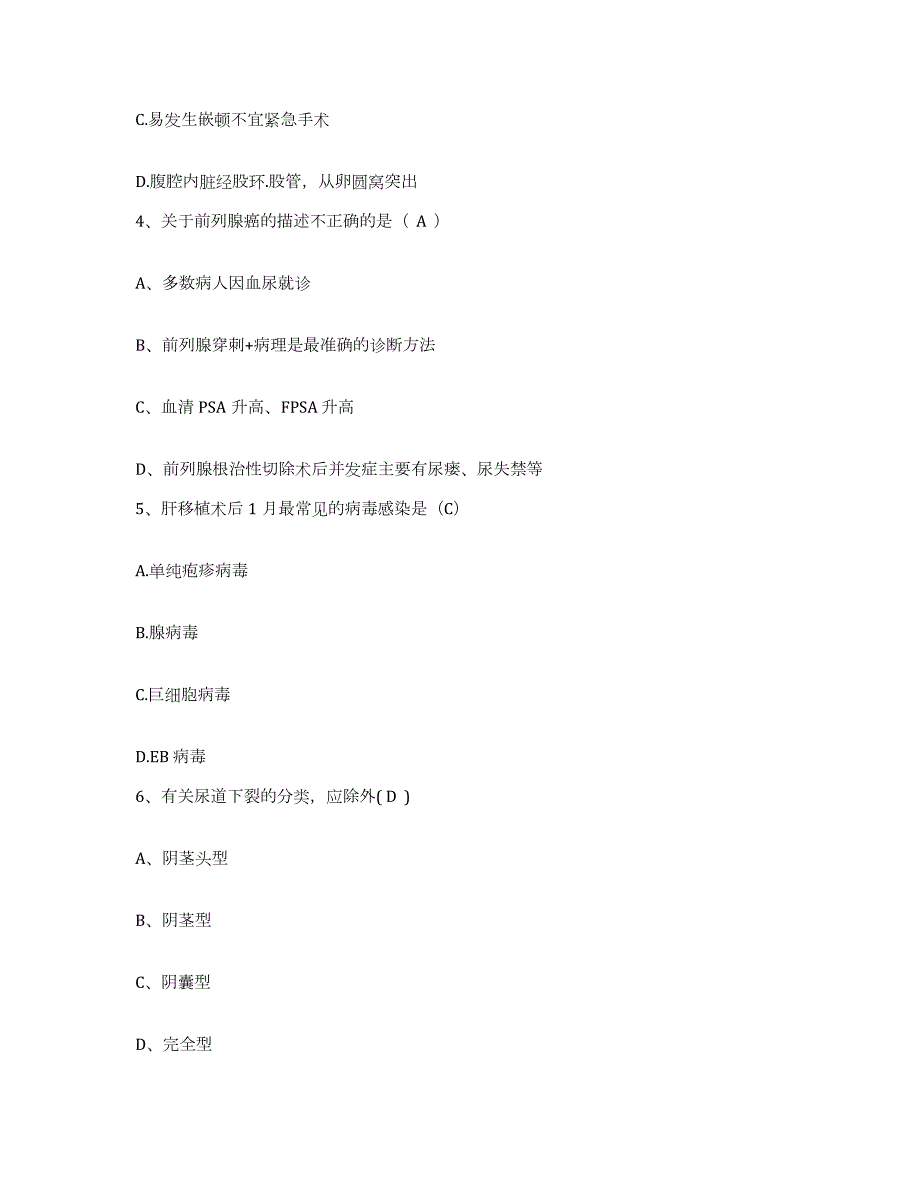 C.易发生嵌顿不宜紧急手术

D.腹腔内脏经股环.股管，从卵圆窝突出

4、关于前列腺癌的描述不正确的是（ A ）

A、多数病人因血尿就诊

B、前列腺穿刺+病理是最准确的诊断方法

C、血清 PSA 升高、FPSA 升高

D、前列腺根治性切除术后并发症主要有尿瘘、尿失禁等

5、肝移植术后 1 月最常见的病毒感染是（C）

A.单纯疱疹病毒

B.腺病毒

C.巨细胞病毒

D.EB 病毒

6、有关尿道下裂的分类，应除外( D )

A、阴茎头型

B、阴茎型

C、阴囊型

D、完全型